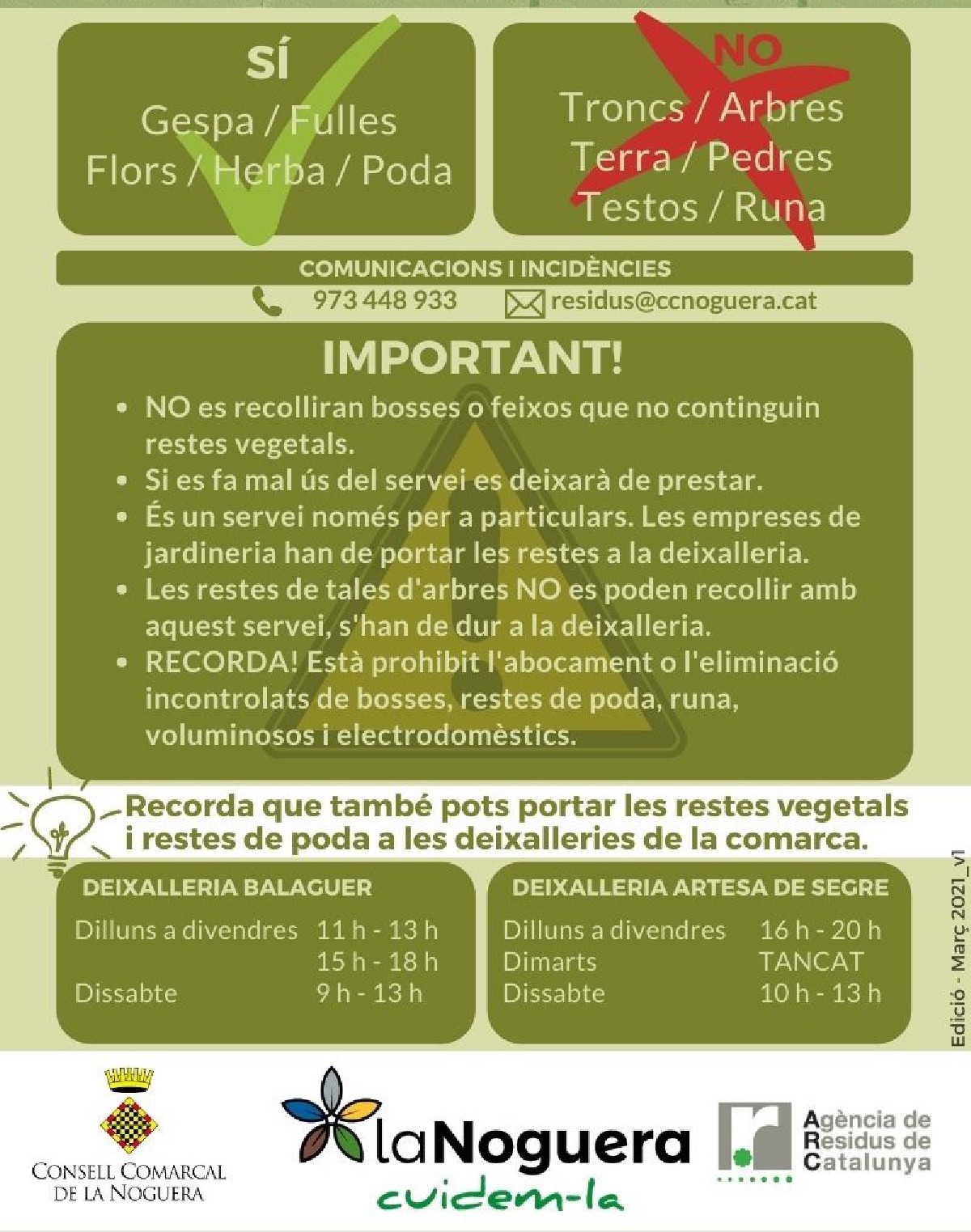 SÍ
Gespa / Fulles
Flors / Herba / Poda

NO
Troncs / Arbres
Terra / Pedres
Testos / Runa

COMUNICACIONS I INCIDÈNCIES
973 448 933 residus@ccnoguera.cat

IMPORTANT!

• NO es recolliran bosses o feixos que no continguin restes vegetals.
• Si es fa mal ús del servei es deixarà de prestar.
• És un servei només per a particulars. Les empreses de jardineria han de portar les restes a la deixalleria.
• Les restes de tales d'arbres NO es poden recollir amb aquest servei, s'han de dur a la deixalleria.
• RECORDA! Està prohibit l'abocament o l'eliminació incontrolats de bosses, restes de poda, runa, voluminosos i electrodomèstics.

Recorda que també pots portar les restes vegetals i restes de poda a les deixalleries de la comarca.

DEIXALLERIA BALAGUER
Dilluns a divendres 11 h - 13 h
15 h - 18 h
Dissabte 9 h - 13 h

DEIXALLERIA ARTESA DE SEGRE
Dilluns a divendres 16 h - 20 h
Dimarts TANCAT
Dissabte 10 h - 13 h

Edició - Març 2021_v1

CONSELL COMARCAL DE LA NOGUERA

laNoguera
cuidem-la

Agència de Residus de Catalunya